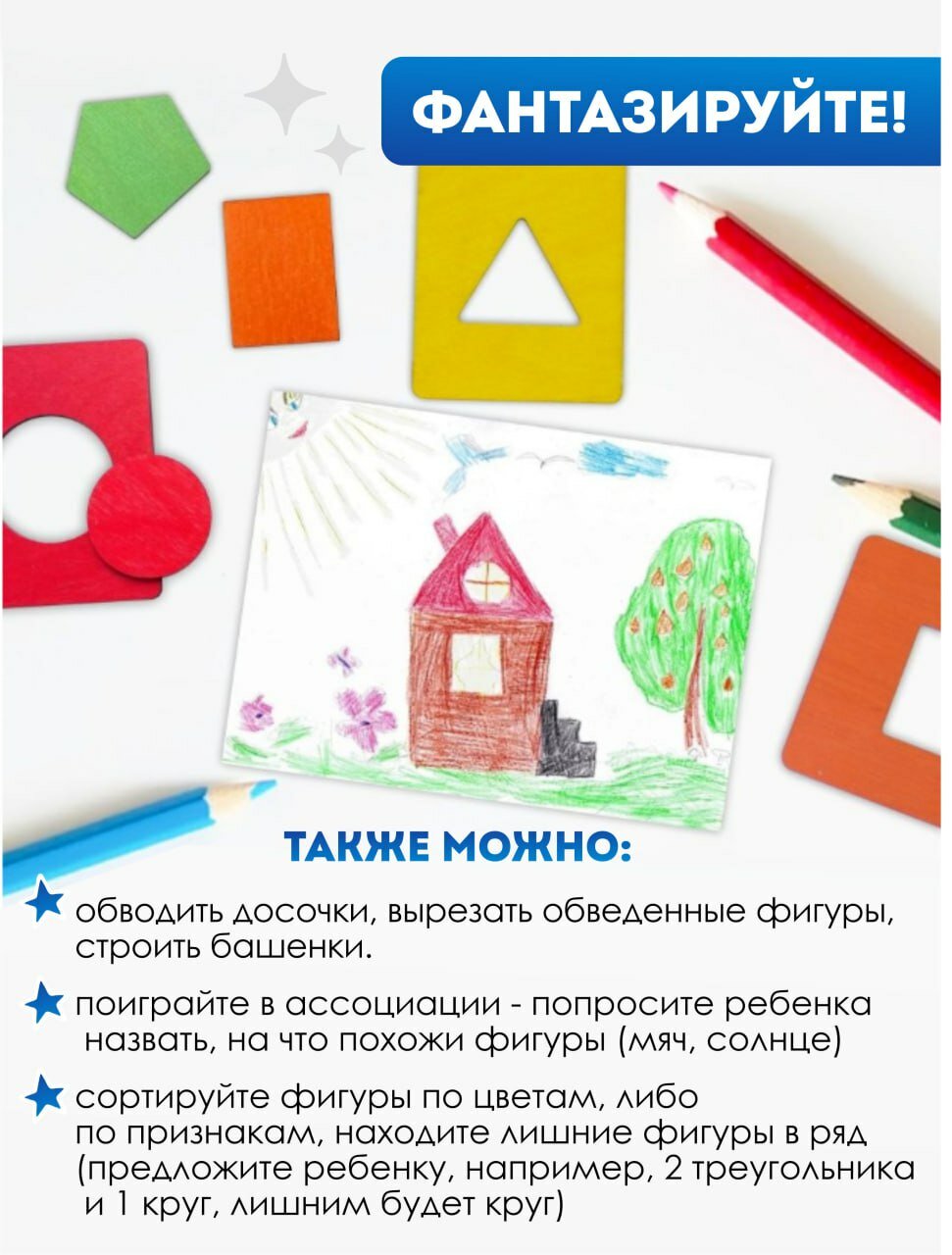 ФАНТАЗИРУЙТЕ!

ТАКЖЕ МОЖНО:

обводить досочки, вырезать обведенные фигуры, строить башенки.

поиграйте в ассоциации - попросите ребенка назвать, на что похожи фигуры (мяч, солнце)

сортируйте фигуры по цветам, либо по признакам, находите лишние фигуры в ряд (предложите ребенку, например, 2 треугольника и 1 круг, лишним будет круг)